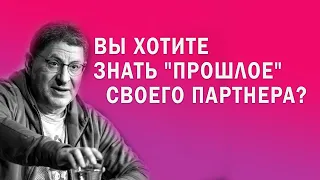 ВЫ ХОТИТЕ ЗНАТЬ "ПРОШЛОЕ" СВОЕГО ПАРТНЕРА?